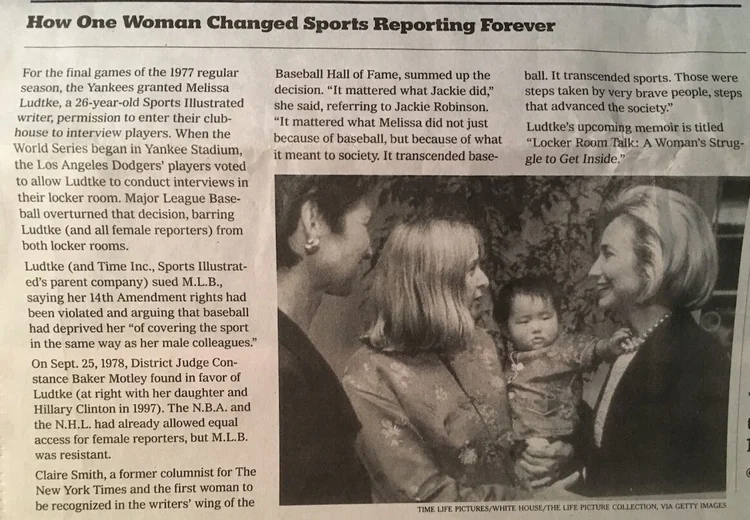 How One Woman Changed Sports Reporting Forever

For the final games of the 1977 regular season, the Yankees granted Melissa Ludtke, a 26-year-old Sports Illustrated writer, permission to enter their clubhouse to interview players. When the World Series began in Yankee Stadium, the Los Angeles Dodgers' players voted to allow Ludtke to conduct interviews in their locker room. Major League Baseball overturned that decision, barring Ludtke (and all female reporters) from both locker rooms.

Ludtke (and Time Inc., Sports Illustrated's parent company) sued M.L.B., saying her 14th Amendment rights had been violated and arguing that baseball had deprived her "of covering the sport in the same way as her male colleagues."

On Sept. 25, 1978, District Judge Constance Baker Motley found in favor of Ludtke (at right with her daughter and Hillary Clinton in 1997). The N.B.A. and the N.H.L. had already allowed equal access for female reporters, but M.L.B. was resistant.

Claire Smith, a former columnist for The New York Times and the first woman to be recognized in the writers' wing of the Baseball Hall of Fame, summed up the decision. "It mattered what Jackie did," she said, referring to Jackie Robinson. "It mattered what Melissa did not just because of baseball, but because of what it meant to society. It transcended baseball. It transcended sports. Those were steps taken by very brave people, steps that advanced the society."

Ludtke's upcoming memoir is titled "Locker Room Talk: A Woman's Struggle to Get Inside."

TIME LIFE PICTURES/WHITE HOUSE/THE LIFE PICTURE COLLECTION, VIA GETTY IMAGES